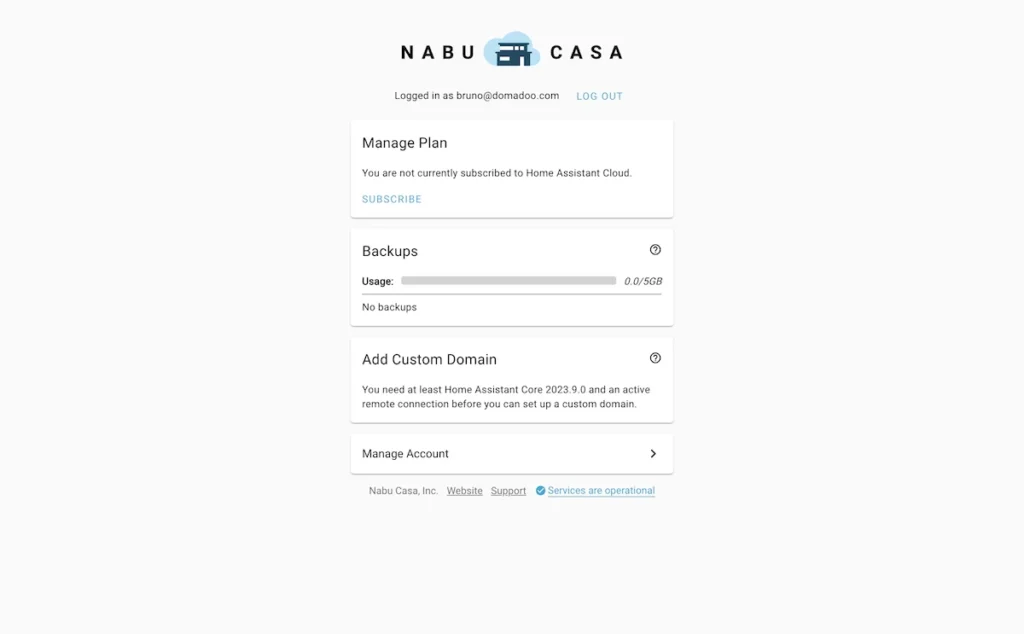 NABU CASA

Logged in as bruno@domadoo.com LOG OUT

Manage Plan

You are not currently subscribed to Home Assistant Cloud.

SUBSCRIBE

Backups

Usage: 0.0/5GB

No backups

Add Custom Domain

You need at least Home Assistant Core 2023.9.0 and an active remote connection before you can set up a custom domain.

Manage Account

Nabu Casa, Inc. Website Support Services are operational